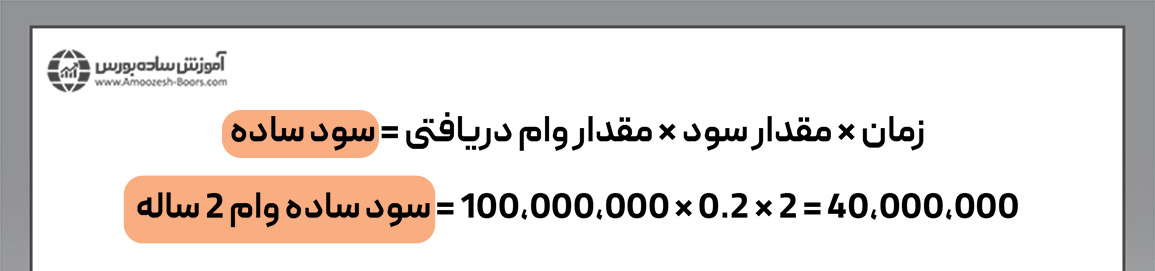 آموزش ساده بورس
www.Amoozesh-Boors.com

سود ساده = مقدار وام دریافتی × مقدار سود × زمان

سود ساده وام 2 ساله = 100،000،000 × 0.2 × 2 = 40،000،000